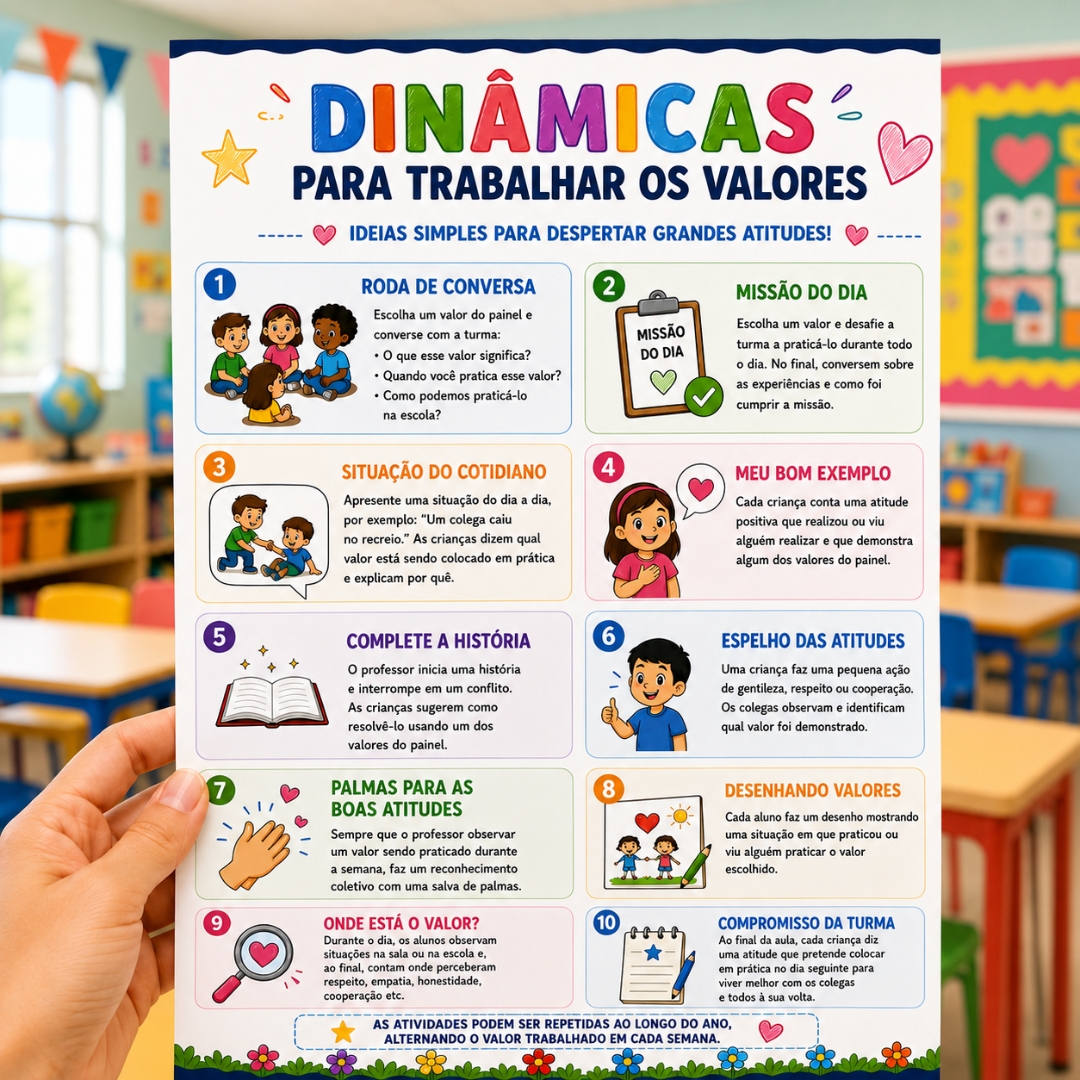 DINÂMICAS
PARA TRABALHAR OS VALORES

IDEIAS SIMPLES PARA DESPERTAR GRANDES ATITUDES!

1
RODA DE CONVERSA
Escolha um valor do painel e converse com a turma:
• O que esse valor significa?
• Quando você pratica esse valor?
• Como podemos praticá-lo na escola?

2
MISSÃO DO DIA
MISSÃO DO DIA
Escolha um valor e desafie a turma a praticá-lo durante todo o dia. No final, conversem sobre as experiências e como foi cumprir a missão.

3
SITUAÇÃO DO COTIDIANO
Apresente uma situação do dia a dia, por exemplo: "Um colega caiu no recreio." As crianças dizem qual valor está sendo colocado em prática e explicam por quê.

4
MEU BOM EXEMPLO
Cada criança conta uma atitude positiva que realizou ou viu alguém realizar e que demonstra algum dos valores do painel.

5
COMPLETE A HISTÓRIA
O professor inicia uma história e interrompe em um conflito. As crianças sugerem como resolvê-lo usando um dos valores do painel.

6
ESPELHO DAS ATITUDES
Uma criança faz uma pequena ação de gentileza, respeito ou cooperação. Os colegas observam e identificam qual valor foi demonstrado.

7
PALMAS PARA AS BOAS ATITUDES
Sempre que o professor observar um valor sendo praticado durante a semana, faz um reconhecimento coletivo com uma salva de palmas.

8
DESENHANDO VALORES
Cada aluno faz um desenho mostrando uma situação em que praticou ou viu alguém praticar o valor escolhido.

9
ONDE ESTÁ O VALOR?
Durante o dia, os alunos observam situações na sala ou na escola e, ao final, contam onde perceberam respeito, empatia, honestidade, cooperação etc.

10
COMPROMISSO DA TURMA
Ao final da aula, cada criança diz uma atitude que pretende colocar em prática no dia seguinte para viver melhor com os colegas e todos à sua volta.

AS ATIVIDADES PODEM SER REPETIDAS AO LONGO DO ANO, ALTERNANDO O VALOR TRABALHADO EM CADA SEMANA.